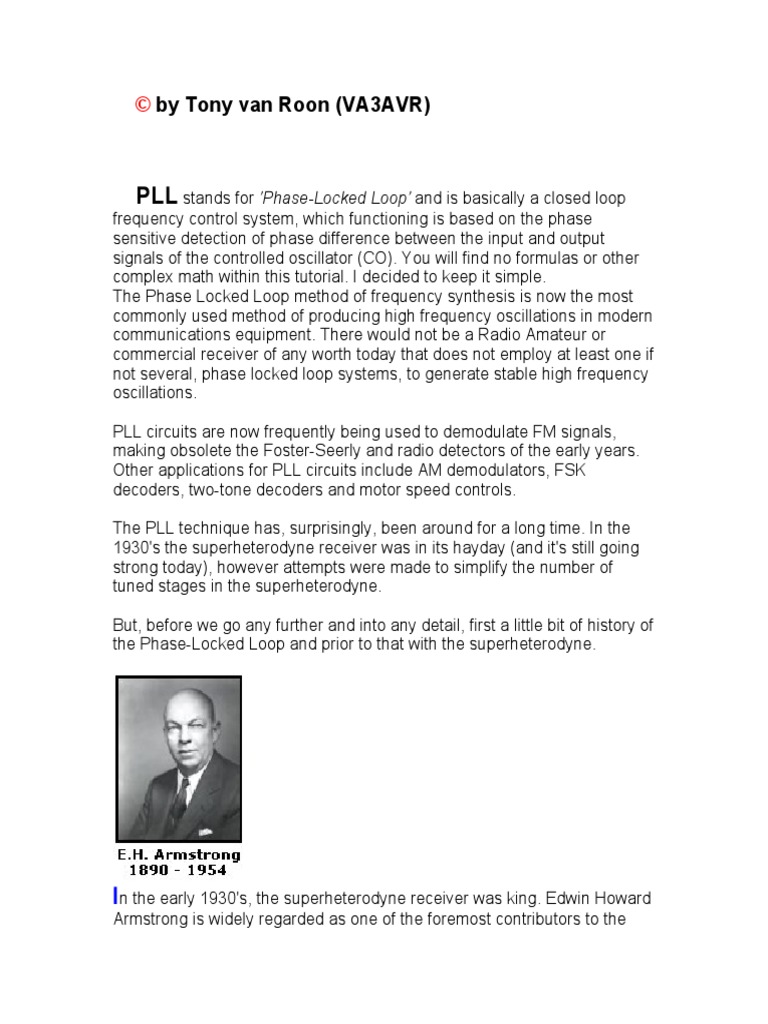 © by Tony van Roon (VA3AVR)

PLL stands for 'Phase-Locked Loop' and is basically a closed loop frequency control system, which functioning is based on the phase sensitive detection of phase difference between the input and output signals of the controlled oscillator (CO). You will find no formulas or other complex math within this tutorial. I decided to keep it simple.
The Phase Locked Loop method of frequency synthesis is now the most commonly used method of producing high frequency oscillations in modern communications equipment. There would not be a Radio Amateur or commercial receiver of any worth today that does not employ at least one if not several, phase locked loop systems, to generate stable high frequency oscillations.

PLL circuits are now frequently being used to demodulate FM signals, making obsolete the Foster-Seerly and radio detectors of the early years. Other applications for PLL circuits include AM demodulators, FSK decoders, two-tone decoders and motor speed controls.

The PLL technique has, surprisingly, been around for a long time. In the 1930's the superheterodyne receiver was in its hayday (and it's still going strong today), however attempts were made to simplify the number of tuned stages in the superheterodyne.

But, before we go any further and into any detail, first a little bit of history of the Phase-Locked Loop and prior to that with the superheterodyne.

E.H. Armstrong
1890 - 1954

In the early 1930's, the superheterodyne receiver was king. Edwin Howard Armstrong is widely regarded as one of the foremost contributors to the